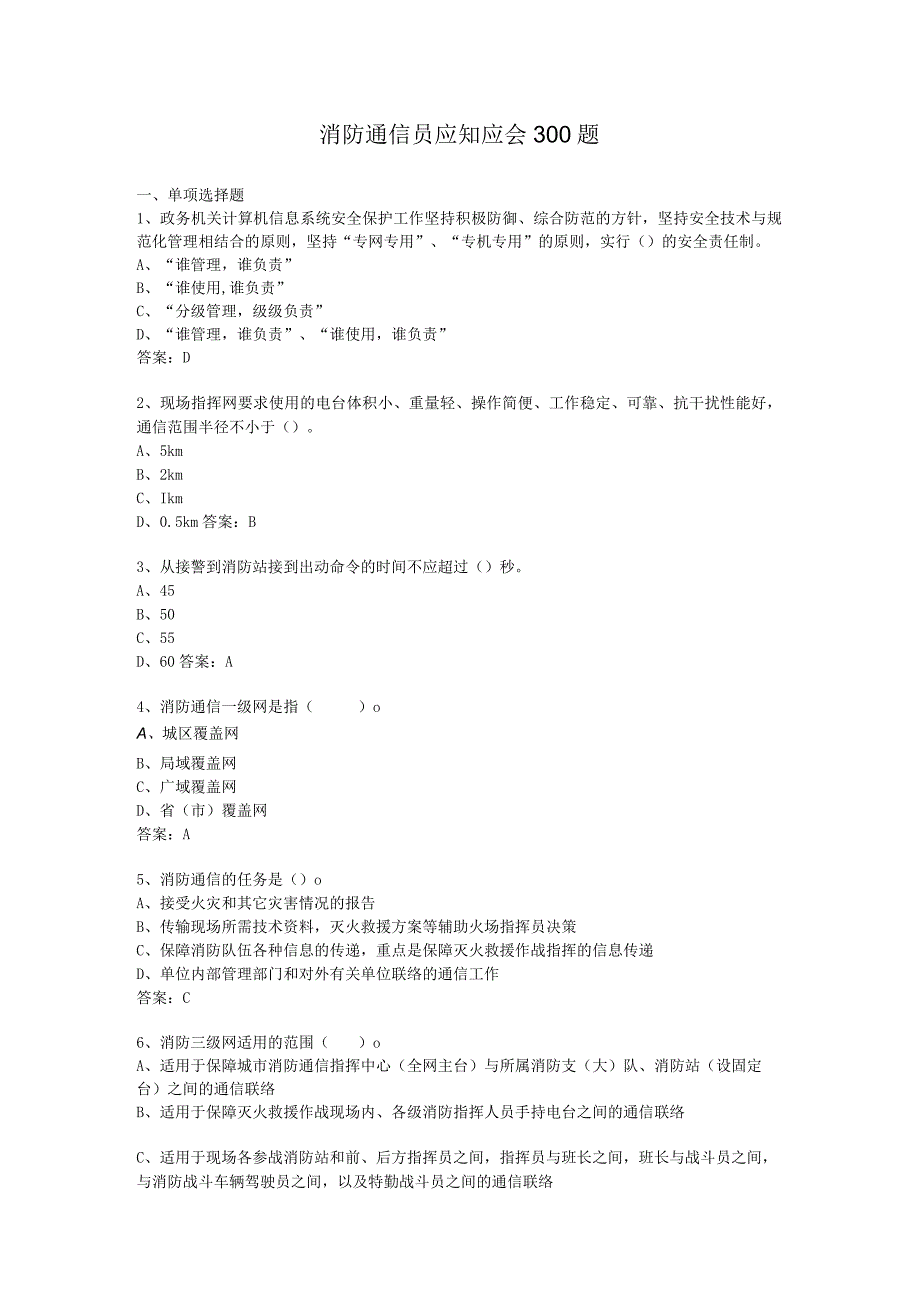 消防通信员应知应会300题

一、单项选择题
1、政务机关计算机信息系统安全保护工作坚持积极防御、综合防范的方针，坚持安全技术与规范化管理相结合的原则，坚持“专网专用”、“专机专用”的原则，实行（）的安全责任制。
A、“谁管理，谁负责”
B、“谁使用,谁负责”
C、“分级管理，级级负责”
D、“谁管理，谁负责”、“谁使用，谁负责”
答案：D

2、现场指挥网要求使用的电台体积小、重量轻、操作简便、工作稳定、可靠、抗干扰性能好，通信范围半径不小于（）。
A、5km
B、2km
C、Ikm
D、0.5km 答案：B

3、从接警到消防站接到出动命令的时间不应超过（）秒。
A、45
B、50
C、55
D、60 答案：A

4、消防通信一级网是指（　　）o
A、城区覆盖网
B、局域覆盖网
C、广域覆盖网
D、省（市）覆盖网
答案：A

5、消防通信的任务是（）o
A、接受火灾和其它灾害情况的报告
B、传输现场所需技术资料，灭火救援方案等辅助火场指挥员决策
C、保障消防队伍各种信息的传递，重点是保障灭火救援作战指挥的信息传递
D、单位内部管理部门和对外有关单位联络的通信工作
答案：C

6、消防三级网适用的范围（　　）o
A、适用于保障城市消防通信指挥中心（全网主台）与所属消防支（大）队、消防站（设固定台）之间的通信联络
B、适用于保障灭火救援作战现场内、各级消防指挥人员手持电台之间的通信联络

C、适用于现场各参战消防站和前、后方指挥员之间，指挥员与班长之间，班长与战斗员之间，与消防战斗车辆驾驶员之间，以及特勤战斗员之间的通信联络